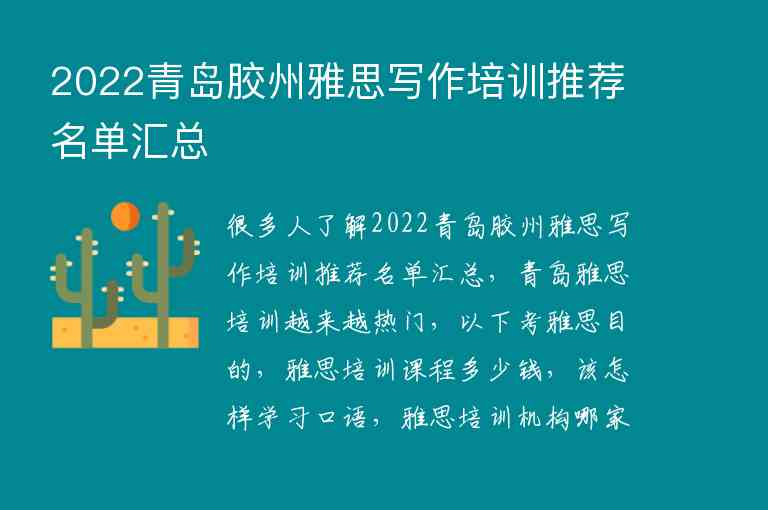 2022青岛胶州雅思写作培训推荐名单汇总

很多人了解2022青岛胶州雅思写作培训推荐名单汇总，青岛雅思培训越来越热门，以下考雅思目的，雅思培训课程多少钱，该怎样学习口语，雅思培训机构哪家